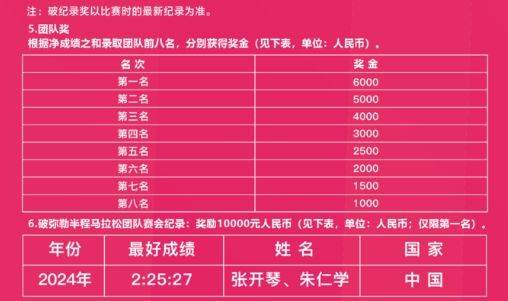 注：破纪录奖以比赛时的最新纪录为准。

5.团队奖
根据净成绩之和录取团队前八名，分别获得奖金（见下表，单位：人民币）。

| 名次 | 奖金 |
|---|---|
| 第一名 | 6000 |
| 第二名 | 5000 |
| 第三名 | 4000 |
| 第四名 | 3000 |
| 第五名 | 2500 |
| 第六名 | 2000 |
| 第七名 | 1500 |
| 第八名 | 1000 |

6.破弥勒半程马拉松团队赛会纪录：奖励10000元人民币（见下表，单位：人民币；仅限第一名）。

| 年份 | 最好成绩 | 姓名 | 国家 |
|---|---|---|---|
| 2024年 | 2:25:27 | 张开琴、朱仁学 | 中国 |